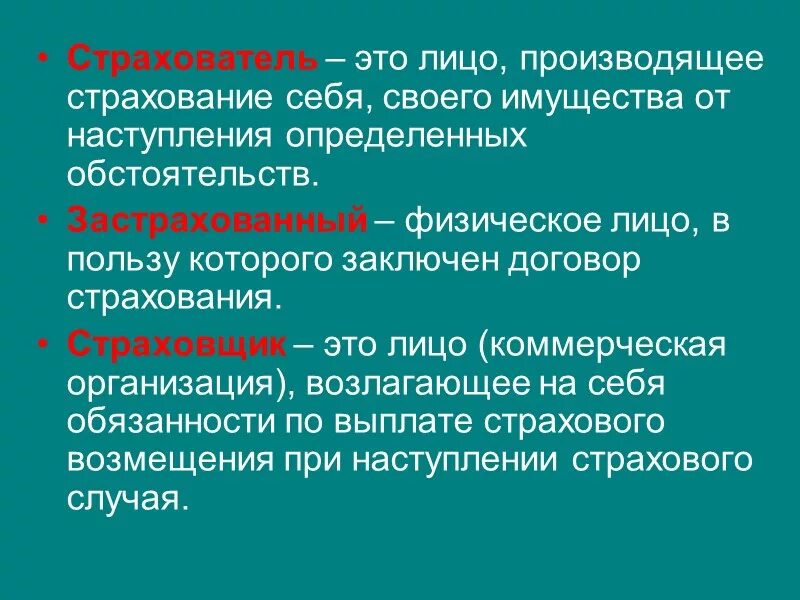 • Страхователь – это лицо, производящее страхование себя, своего имущества от наступления определенных обстоятельств.

• Застрахованный – физическое лицо, в пользу которого заключен договор страхования.

• Страховщик – это лицо (коммерческая организация), возлагающее на себя обязанности по выплате страхового возмещения при наступлении страхового случая.